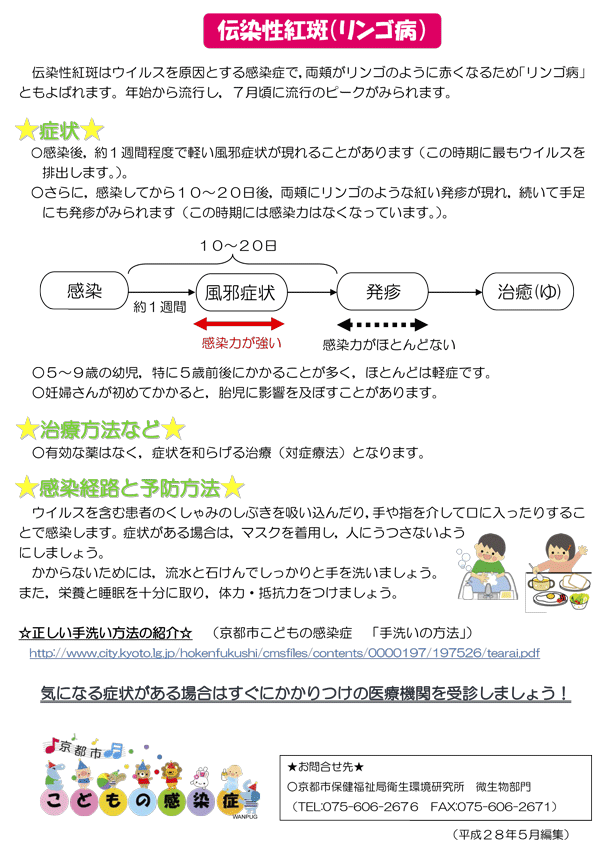 伝染性紅斑(リンゴ病)

伝染性紅斑はウイルスを原因とする感染症で，両頬がリンゴのように赤くなるため「リンゴ病」ともよばれます。年始から流行し，７月頃に流行のピークがみられます。

★症状★

○感染後，約１週間程度で軽い風邪症状が現れることがあります（この時期に最もウイルスを排出します。）。

○さらに，感染してから１０～２０日後，両頬にリンゴのような紅い発疹が現れ，続いて手足にも発疹がみられます（この時期には感染力はなくなっています。）。

１０～２０日

感染

約１週間

風邪症状

発疹

治癒(ゆ)

感染力が強い

感染力がほとんどない

○５～９歳の幼児，特に５歳前後にかかることが多く，ほとんどは軽症です。

○妊婦さんが初めてかかると，胎児に影響を及ぼすことがあります。

★治療方法など★

○有効な薬はなく，症状を和らげる治療（対症療法）となります。

★感染経路と予防方法★

ウイルスを含む患者のくしゃみのしぶきを吸い込んだり，手や指を介して口に入ったりすることで感染します。症状がある場合は，マスクを着用し，人にうつさないようにしましょう。

かからないためには，流水と石けんでしっかりと手を洗いましょう。また，栄養と睡眠を十分に取り，体力・抵抗力をつけましょう。

☆正しい手洗い方法の紹介☆　（京都市こどもの感染症　「手洗いの方法」）

http://www.city.kyoto.lg.jp/hokenfukushi/cmsfiles/contents/0000197/197526/tearai.pdf

気になる症状がある場合はすぐにかかりつけの医療機関を受診しましょう！

京都市
こどもの感染症
WANPUG

★お問合せ先★
○京都市保健福祉局衛生環境研究所　微生物部門
（TEL:075-606-2676　FAX:075-606-2671）

（平成２８年５月編集）